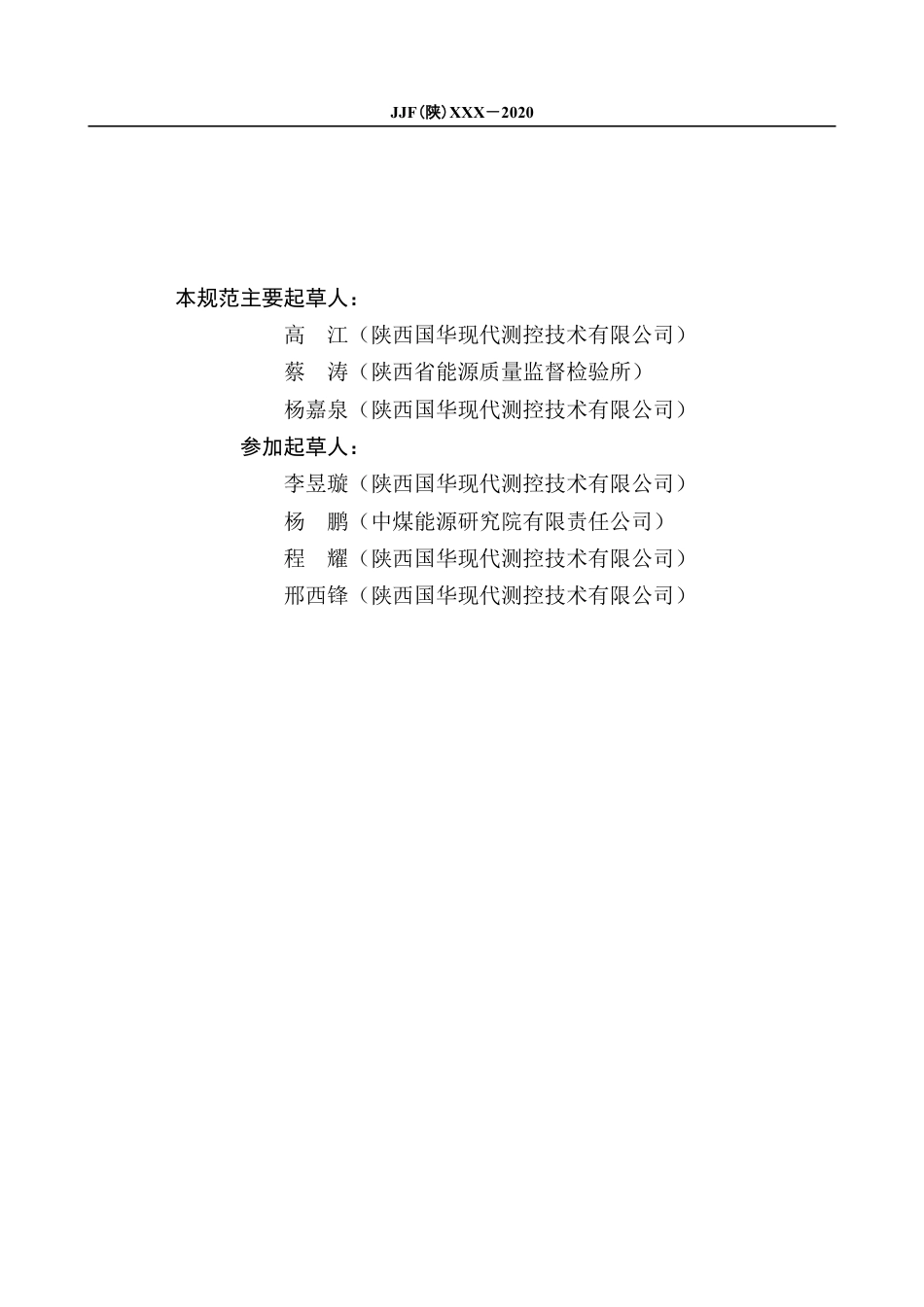 JJF(陕)XXX－2020

本规范主要起草人：

高　江（陕西国华现代测控技术有限公司）

蔡　涛（陕西省能源质量监督检验所）

杨嘉泉（陕西国华现代测控技术有限公司）

参加起草人：

李昱璇（陕西国华现代测控技术有限公司）

杨　鹏（中煤能源研究院有限责任公司）

程　耀（陕西国华现代测控技术有限公司）

邢西锋（陕西国华现代测控技术有限公司）